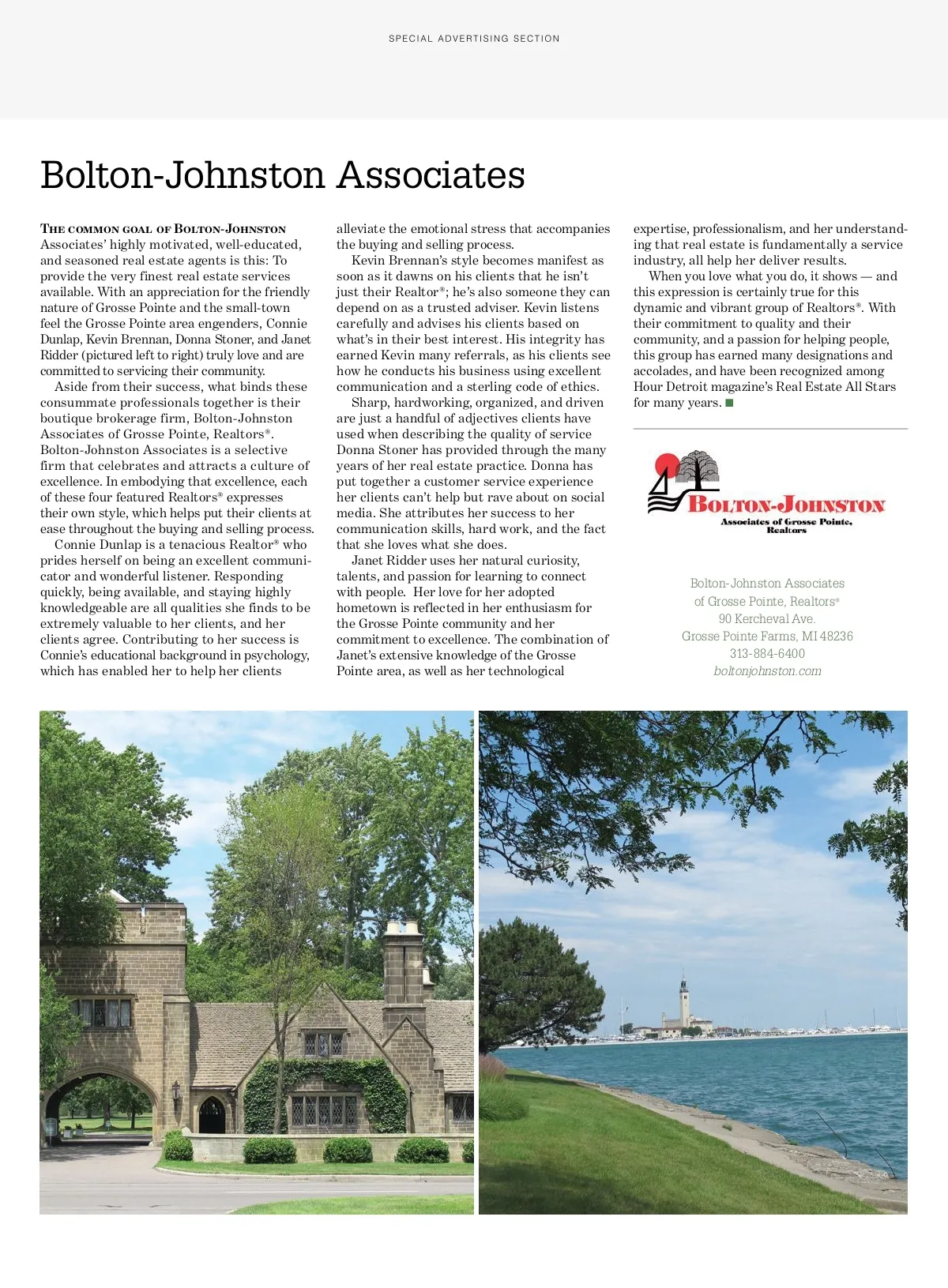 SPECIAL ADVERTISING SECTION

Bolton-Johnston Associates

THE COMMON GOAL OF BOLTON-JOHNSTON Associates' highly motivated, well-educated, and seasoned real estate agents is this: To provide the very finest real estate services available. With an appreciation for the friendly nature of Grosse Pointe and the small-town feel the Grosse Pointe area engenders, Connie Dunlap, Kevin Brennan, Donna Stoner, and Janet Ridder (pictured left to right) truly love and are committed to servicing their community.

Aside from their success, what binds these consummate professionals together is their boutique brokerage firm, Bolton-Johnston Associates of Grosse Pointe, Realtors®. Bolton-Johnston Associates is a selective firm that celebrates and attracts a culture of excellence. In embodying that excellence, each of these four featured Realtors® expresses their own style, which helps put their clients at ease throughout the buying and selling process.

Connie Dunlap is a tenacious Realtor® who prides herself on being an excellent communicator and wonderful listener. Responding quickly, being available, and staying highly knowledgeable are all qualities she finds to be extremely valuable to her clients, and her clients agree. Contributing to her success is Connie's educational background in psychology, which has enabled her to help her clients alleviate the emotional stress that accompanies the buying and selling process.

Kevin Brennan's style becomes manifest as soon as it dawns on his clients that he isn't just their Realtor®; he's also someone they can depend on as a trusted adviser. Kevin listens carefully and advises his clients based on what's in their best interest. His integrity has earned Kevin many referrals, as his clients see how he conducts his business using excellent communication and a sterling code of ethics.

Sharp, hardworking, organized, and driven are just a handful of adjectives clients have used when describing the quality of service Donna Stoner has provided through the many years of her real estate practice. Donna has put together a customer service experience her clients can't help but rave about on social media. She attributes her success to her communication skills, hard work, and the fact that she loves what she does.

Janet Ridder uses her natural curiosity, talents, and passion for learning to connect with people. Her love for her adopted hometown is reflected in her enthusiasm for the Grosse Pointe community and her commitment to excellence. The combination of Janet's extensive knowledge of the Grosse Pointe area, as well as her technological expertise, professionalism, and her understanding that real estate is fundamentally a service industry, all help her deliver results.

When you love what you do, it shows — and this expression is certainly true for this dynamic and vibrant group of Realtors®. With their commitment to quality and their community, and a passion for helping people, this group has earned many designations and accolades, and have been recognized among Hour Detroit magazine's Real Estate All Stars for many years.

BOLTON-JOHNSTON
Associates of Grosse Pointe, Realtors

Bolton-Johnston Associates
of Grosse Pointe, Realtors®
90 Kercheval Ave.
Grosse Pointe Farms, MI 48236
313-884-6400
boltonjohnston.com